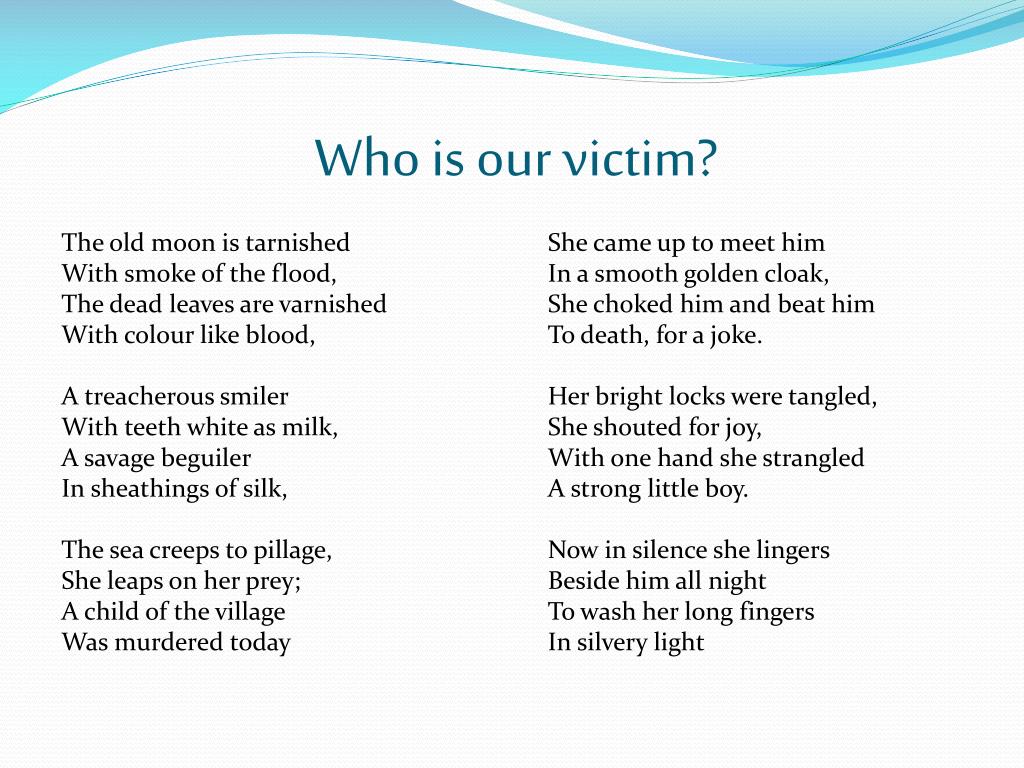 Who is our victim?

The old moon is tarnished
With smoke of the flood,
The dead leaves are varnished
With colour like blood,

A treacherous smiler
With teeth white as milk,
A savage beguiler
In sheathings of silk,

The sea creeps to pillage,
She leaps on her prey;
A child of the village
Was murdered today

She came up to meet him
In a smooth golden cloak,
She choked him and beat him
To death, for a joke.

Her bright locks were tangled,
She shouted for joy,
With one hand she strangled
A strong little boy.

Now in silence she lingers
Beside him all night
To wash her long fingers
In silvery light